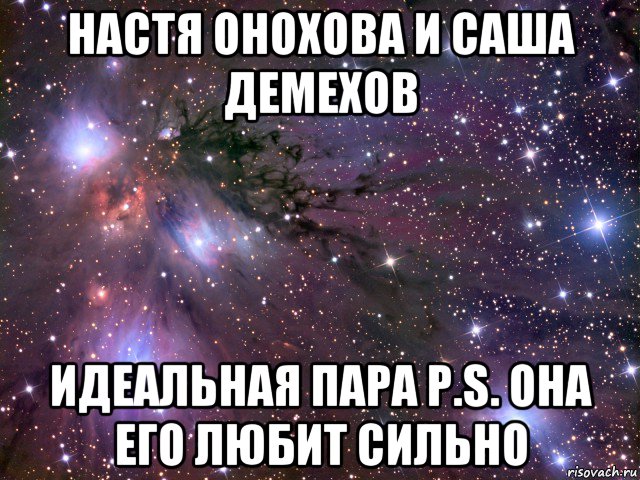 НАСТЯ ОНОХОВА И САША ДЕМЕХОВ

ИДЕАЛЬНАЯ ПАРА P.S. ОНА ЕГО ЛЮБИТ СИЛЬНО

risovach.ru